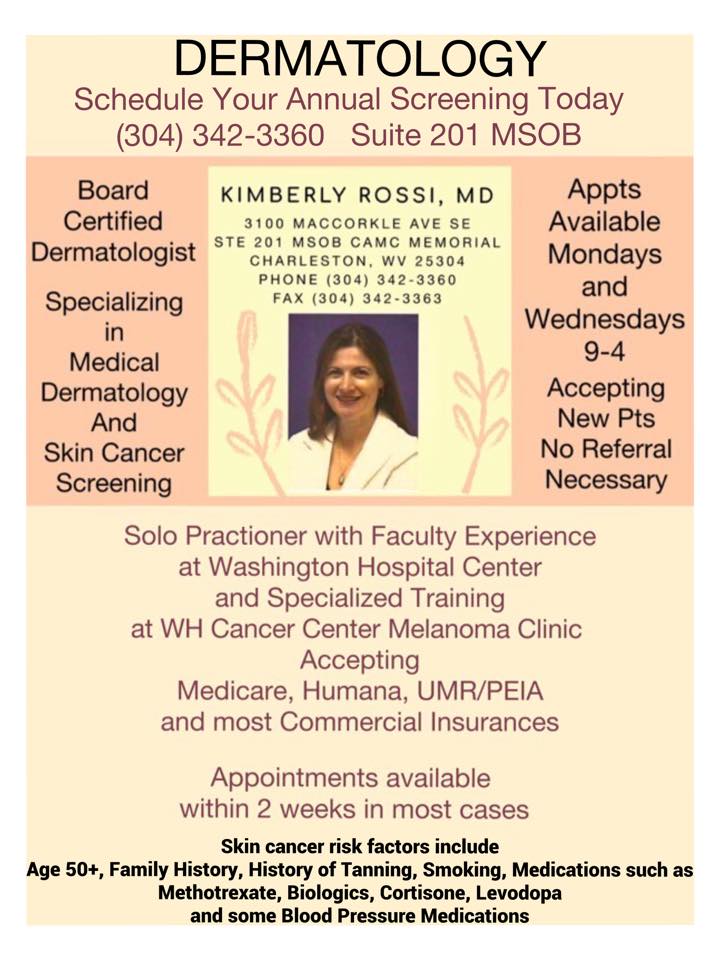 DERMATOLOGY
Schedule Your Annual Screening Today
(304) 342-3360 Suite 201 MSOB

Board Certified Dermatologist

Specializing in Medical Dermatology And Skin Cancer Screening

KIMBERLY ROSSI, MD
3100 MACCORKLE AVE SE
STE 201 MSOB CAMC MEMORIAL
CHARLESTON, WV 25304
PHONE (304) 342-3360
FAX (304) 342-3363

Appts Available Mondays and Wednesdays 9-4

Accepting New Pts No Referral Necessary

Solo Practioner with Faculty Experience at Washington Hospital Center and Specialized Training at WH Cancer Center Melanoma Clinic
Accepting
Medicare, Humana, UMR/PEIA and most Commercial Insurances

Appointments available within 2 weeks in most cases

Skin cancer risk factors include
Age 50+, Family History, History of Tanning, Smoking, Medications such as Methotrexate, Biologics, Cortisone, Levodopa and some Blood Pressure Medications